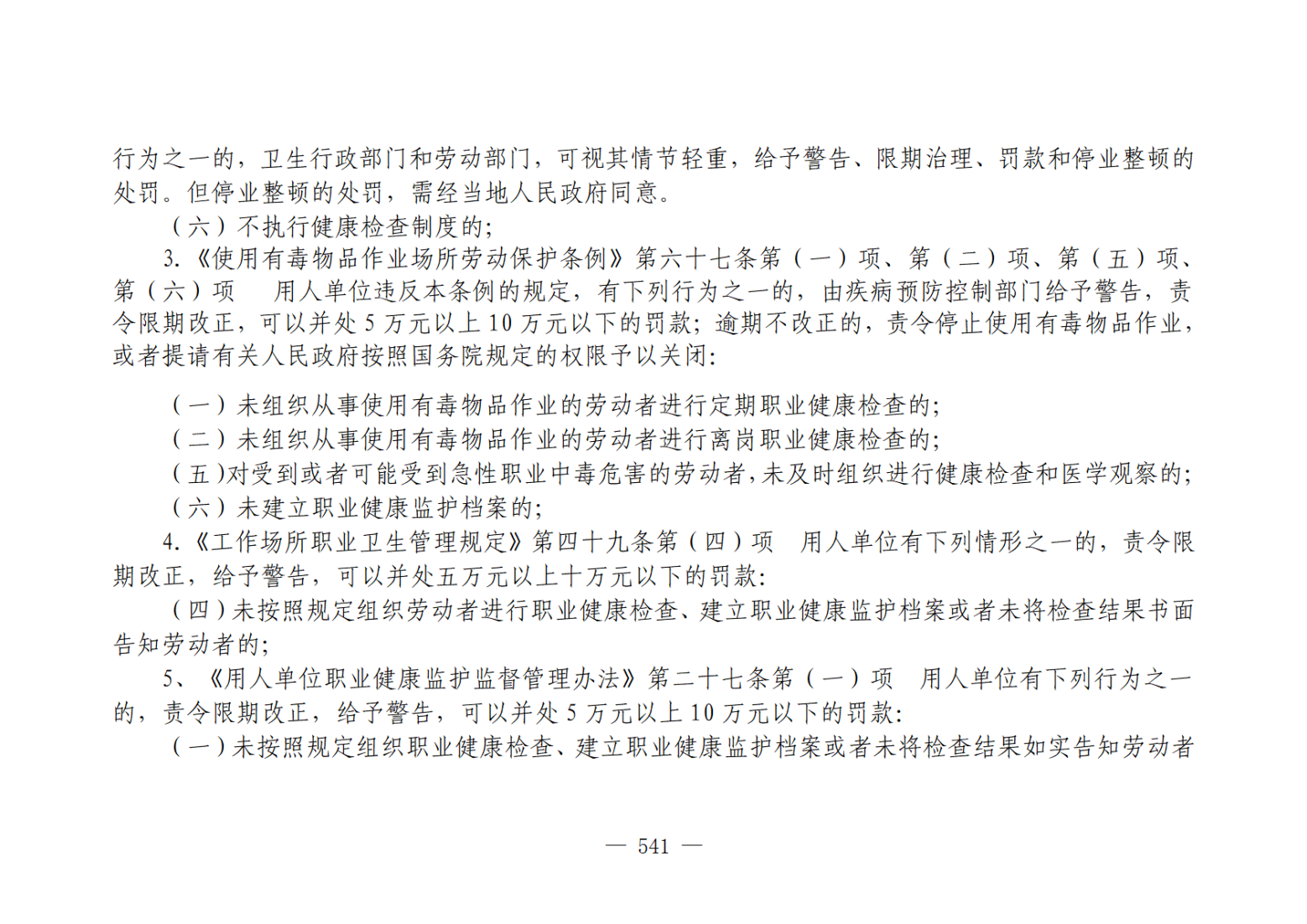 行为之一的，卫生行政部门和劳动部门，可视其情节轻重，给予警告、限期治理、罚款和停业整顿的处罚。但停业整顿的处罚，需经当地人民政府同意。

（六）不执行健康检查制度的；

3.《使用有毒物品作业场所劳动保护条例》第六十七条第（一）项、第（二）项、第（五）项、第（六）项　用人单位违反本条例的规定，有下列行为之一的，由疾病预防控制部门给予警告，责令限期改正，可以并处 5 万元以上 10 万元以下的罚款；逾期不改正的，责令停止使用有毒物品作业，或者提请有关人民政府按照国务院规定的权限予以关闭：

（一）未组织从事使用有毒物品作业的劳动者进行定期职业健康检查的；

（二）未组织从事使用有毒物品作业的劳动者进行离岗职业健康检查的；

（五）对受到或者可能受到急性职业中毒危害的劳动者，未及时组织进行健康检查和医学观察的；

（六）未建立职业健康监护档案的；

4.《工作场所职业卫生管理规定》第四十九条第（四）项　用人单位有下列情形之一的，责令限期改正，给予警告，可以并处五万元以上十万元以下的罚款：

（四）未按照规定组织劳动者进行职业健康检查、建立职业健康监护档案或者未将检查结果书面告知劳动者的；

5、《用人单位职业健康监护监督管理办法》第二十七条第（一）项　用人单位有下列行为之一的，责令限期改正，给予警告，可以并处 5 万元以上 10 万元以下的罚款：

（一）未按照规定组织职业健康检查、建立职业健康监护档案或者未将检查结果如实告知劳动者

— 541 —